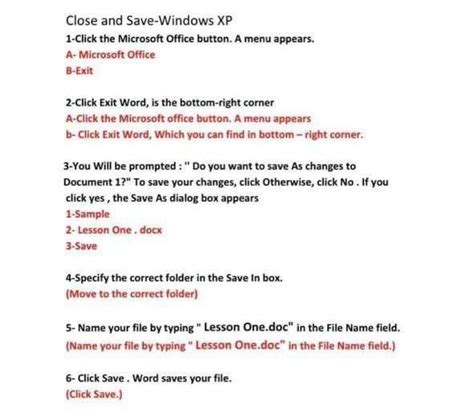 Close and Save-Windows XP

1-Click the Microsoft Office button. A menu appears.
A- Microsoft Office
B-Exit

2-Click Exit Word, is the bottom-right corner
A-Click the Microsoft office button. A menu appears
b- Click Exit Word, Which you can find in bottom – right corner.

3-You Will be prompted : " Do you want to save As changes to Document 1?" To save your changes, click Otherwise, click No . If you click yes , the Save As dialog box appears
1-Sample
2- Lesson One . docx
3-Save

4-Specify the correct folder in the Save In box.
(Move to the correct folder)

5- Name your file by typing " Lesson One.doc" in the File Name field.
(Name your file by typing " Lesson One.doc" in the File Name field.)

6- Click Save . Word saves your file.
(Click Save.)